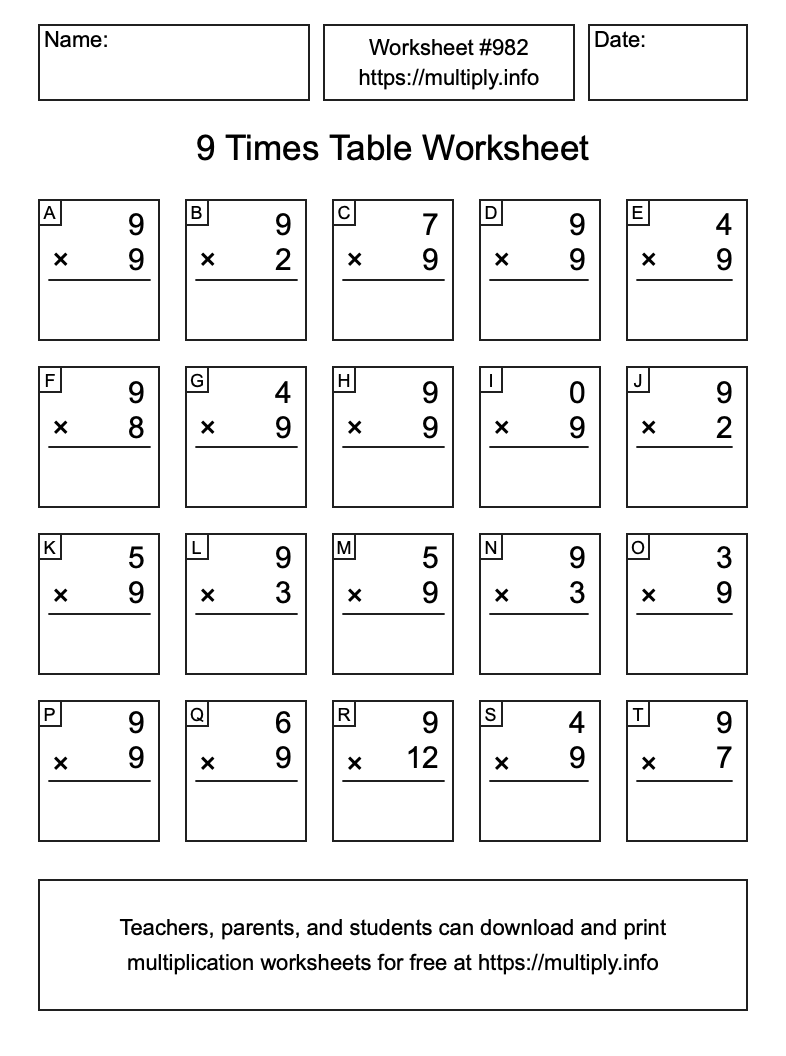 Name:

Worksheet #982
https://multiply.info

Date:

9 Times Table Worksheet

A 9 × 9

B 9 × 2

C 7 × 9

D 9 × 9

E 4 × 9

F 9 × 8

G 4 × 9

H 9 × 9

I 0 × 9

J 9 × 2

K 5 × 9

L 9 × 3

M 5 × 9

N 9 × 3

O 3 × 9

P 9 × 9

Q 6 × 9

R 9 × 12

S 4 × 9

T 9 × 7

Teachers, parents, and students can download and print multiplication worksheets for free at https://multiply.info